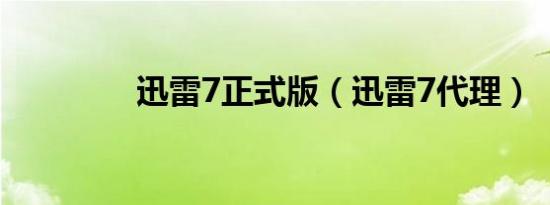 迅雷7正式版（迅雷7代理）